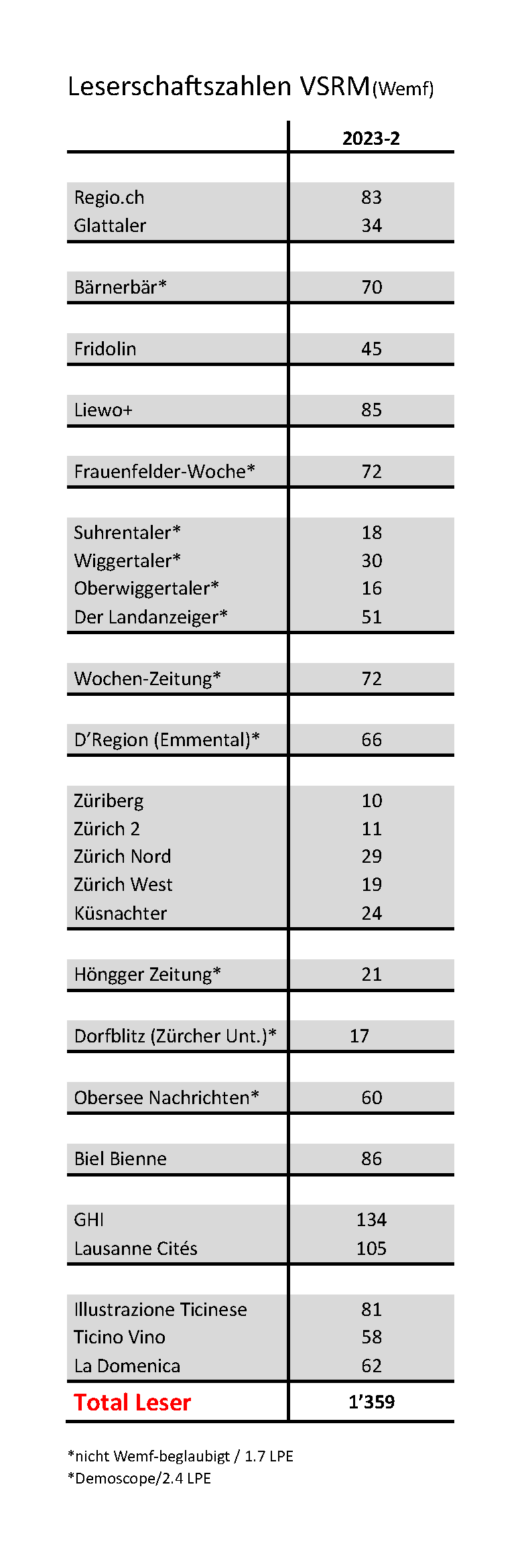 Leserschaftszahlen VSRM(Wemf)

| | 2023-2 |
|---|---|
| Regio.ch | 83 |
| Glattaler | 34 |
| Bärnerbär* | 70 |
| Fridolin | 45 |
| Liewo+ | 85 |
| Frauenfelder-Woche* | 72 |
| Suhrentaler* | 18 |
| Wiggertaler* | 30 |
| Oberwiggertaler* | 16 |
| Der Landanzeiger* | 51 |
| Wochen-Zeitung* | 72 |
| D'Region (Emmental)* | 66 |
| Züriberg | 10 |
| Zürich 2 | 11 |
| Zürich Nord | 29 |
| Zürich West | 19 |
| Küsnachter | 24 |
| Höngger Zeitung* | 21 |
| Dorfblitz (Zürcher Unt.)* | 17 |
| Obersee Nachrichten* | 60 |
| Biel Bienne | 86 |
| GHI | 134 |
| Lausanne Cités | 105 |
| Illustrazione Ticinese | 81 |
| Ticino Vino | 58 |
| La Domenica | 62 |
| Total Leser | 1'359 |

*nicht Wemf-beglaubigt / 1.7 LPE
*Demoscope/2.4 LPE